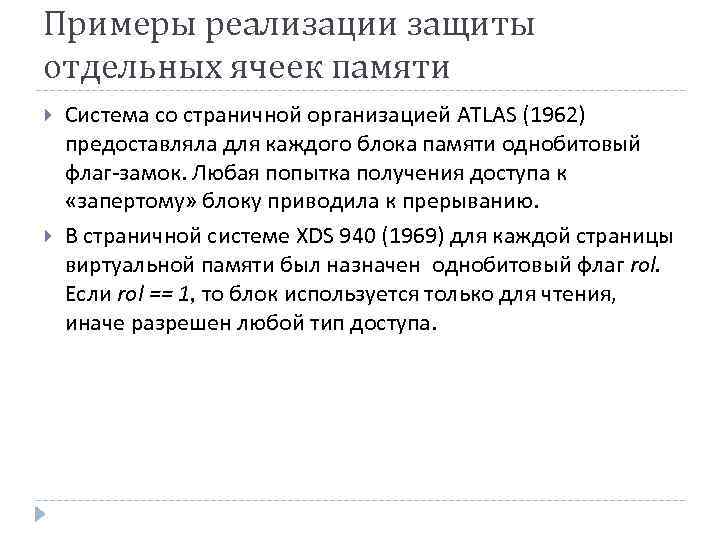 Примеры реализации защиты отдельных ячеек памяти

Система со страничной организацией ATLAS (1962) предоставляла для каждого блока памяти однобитовый флаг-замок. Любая попытка получения доступа к «запертому» блоку приводила к прерыванию.

В страничной системе XDS 940 (1969) для каждой страницы виртуальной памяти был назначен однобитовый флаг rol. Если rol == 1, то блок используется только для чтения, иначе разрешен любой тип доступа.